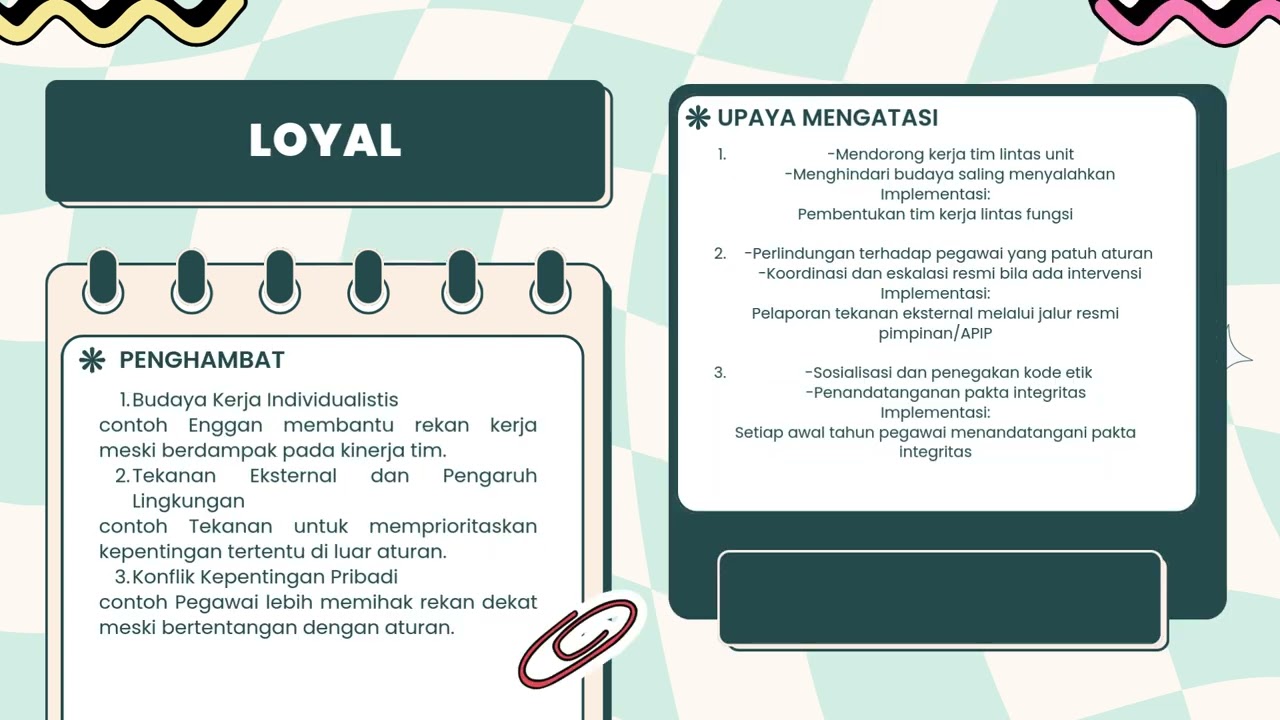 LOYAL

PENGHAMBAT

1. Budaya Kerja Individualistis
contoh Enggan membantu rekan kerja meski berdampak pada kinerja tim.
2. Tekanan Eksternal dan Pengaruh Lingkungan
contoh Tekanan untuk memprioritaskan kepentingan tertentu di luar aturan.
3. Konflik Kepentingan Pribadi
contoh Pegawai lebih memihak rekan dekat meski bertentangan dengan aturan.

UPAYA MENGATASI

1. -Mendorong kerja tim lintas unit
-Menghindari budaya saling menyalahkan
Implementasi:
Pembentukan tim kerja lintas fungsi

2. -Perlindungan terhadap pegawai yang patuh aturan
-Koordinasi dan eskalasi resmi bila ada intervensi
Implementasi:
Pelaporan tekanan eksternal melalui jalur resmi pimpinan/APIP

3. -Sosialisasi dan penegakan kode etik
-Penandatanganan pakta integritas
Implementasi:
Setiap awal tahun pegawai menandatangani pakta integritas